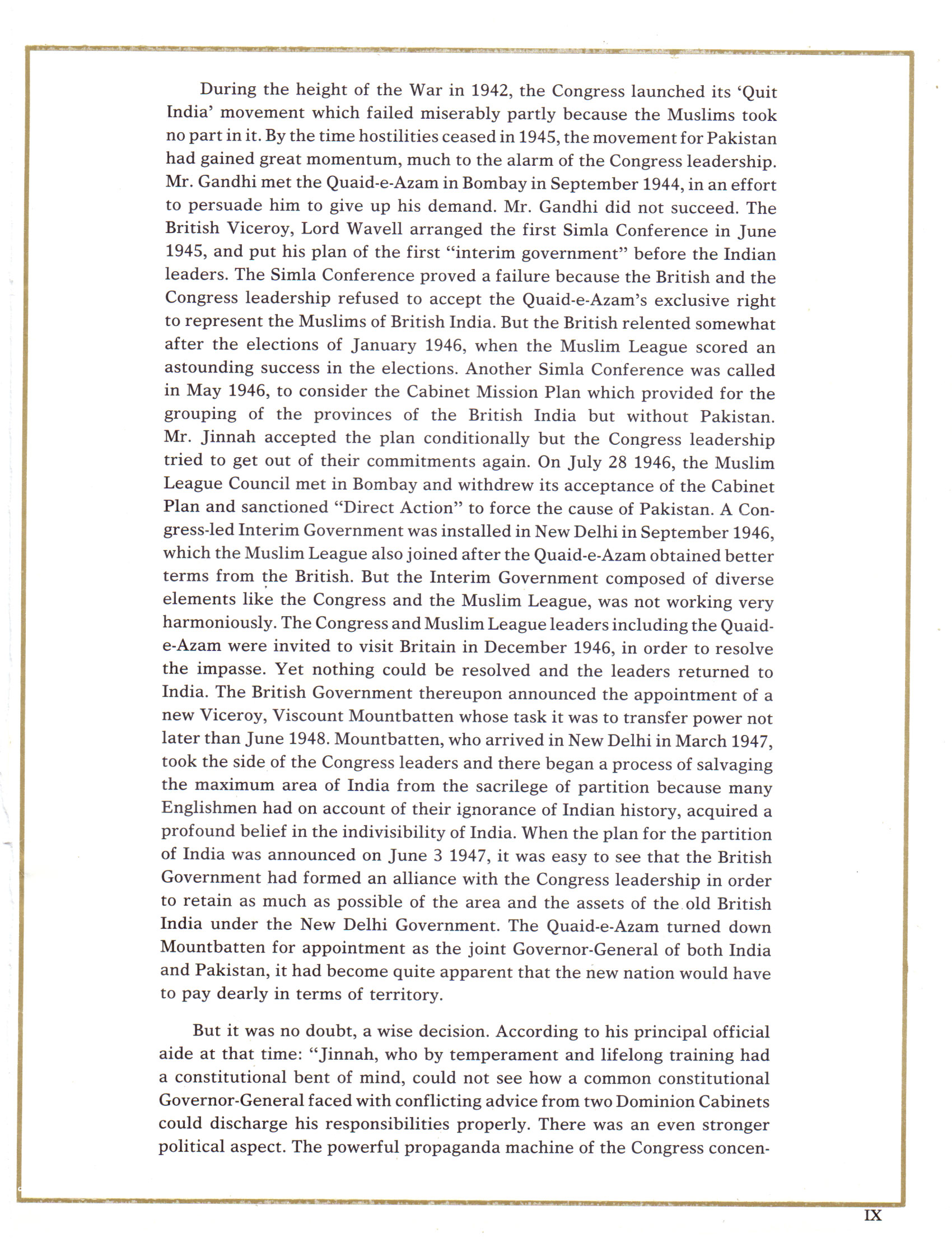 During the height of the War in 1942, the Congress launched its 'Quit India' movement which failed miserably partly because the Muslims took no part in it. By the time hostilities ceased in 1945, the movement for Pakistan had gained great momentum, much to the alarm of the Congress leadership. Mr. Gandhi met the Quaid-e-Azam in Bombay in September 1944, in an effort to persuade him to give up his demand. Mr. Gandhi did not succeed. The British Viceroy, Lord Wavell arranged the first Simla Conference in June 1945, and put his plan of the first "interim government" before the Indian leaders. The Simla Conference proved a failure because the British and the Congress leadership refused to accept the Quaid-e-Azam's exclusive right to represent the Muslims of British India. But the British relented somewhat after the elections of January 1946, when the Muslim League scored an astounding success in the elections. Another Simla Conference was called in May 1946, to consider the Cabinet Mission Plan which provided for the grouping of the provinces of the British India but without Pakistan. Mr. Jinnah accepted the plan conditionally but the Congress leadership tried to get out of their commitments again. On July 28 1946, the Muslim League Council met in Bombay and withdrew its acceptance of the Cabinet Plan and sanctioned "Direct Action" to force the cause of Pakistan. A Congress-led Interim Government was installed in New Delhi in September 1946, which the Muslim League also joined after the Quaid-e-Azam obtained better terms from the British. But the Interim Government composed of diverse elements like the Congress and the Muslim League, was not working very harmoniously. The Congress and Muslim League leaders including the Quaid-e-Azam were invited to visit Britain in December 1946, in order to resolve the impasse. Yet nothing could be resolved and the leaders returned to India. The British Government thereupon announced the appointment of a new Viceroy, Viscount Mountbatten whose task it was to transfer power not later than June 1948. Mountbatten, who arrived in New Delhi in March 1947, took the side of the Congress leaders and there began a process of salvaging the maximum area of India from the sacrilege of partition because many Englishmen had on account of their ignorance of Indian history, acquired a profound belief in the indivisibility of India. When the plan for the partition of India was announced on June 3 1947, it was easy to see that the British Government had formed an alliance with the Congress leadership in order to retain as much as possible of the area and the assets of the old British India under the New Delhi Government. The Quaid-e-Azam turned down Mountbatten for appointment as the joint Governor-General of both India and Pakistan, it had become quite apparent that the new nation would have to pay dearly in terms of territory.

But it was no doubt, a wise decision. According to his principal official aide at that time: "Jinnah, who by temperament and lifelong training had a constitutional bent of mind, could not see how a common constitutional Governor-General faced with conflicting advice from two Dominion Cabinets could discharge his responsibilities properly. There was an even stronger political aspect. The powerful propaganda machine of the Congress concen-

IX